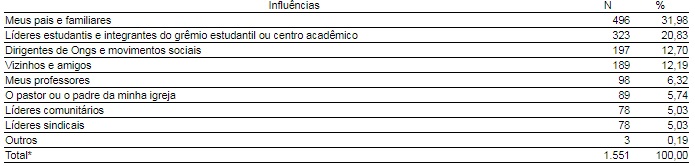 | Influências | N | % |
|---|---|---|
| Meus pais e familiares | 496 | 31,98 |
| Líderes estudantis e integrantes do grêmio estudantil ou centro acadêmico | 323 | 20,83 |
| Dirigentes de Ongs e movimentos sociais | 197 | 12,70 |
| Vizinhos e amigos | 189 | 12,19 |
| Meus professores | 98 | 6,32 |
| O pastor ou o padre da minha igreja | 89 | 5,74 |
| Líderes comunitários | 78 | 5,03 |
| Líderes sindicais | 78 | 5,03 |
| Outros | 3 | 0,19 |
| Total* | 1.551 | 100,00 |